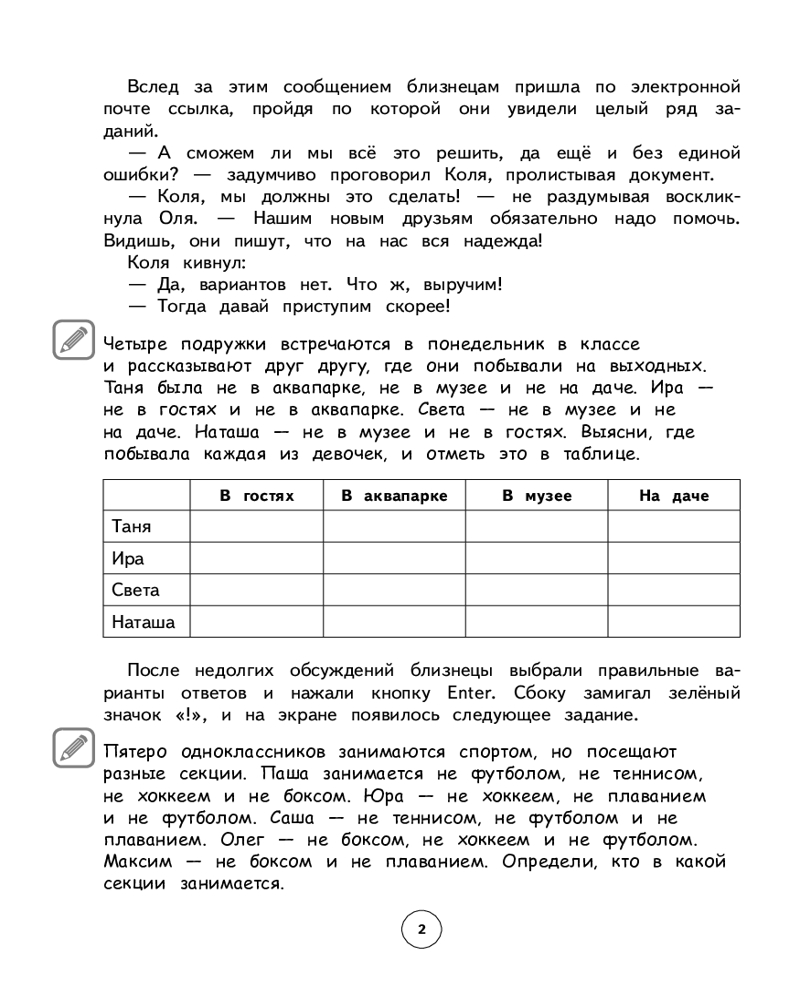 Вслед за этим сообщением близнецам пришла по электронной почте ссылка, пройдя по которой они увидели целый ряд заданий.

— А сможем ли мы всё это решить, да ещё и без единой ошибки? — задумчиво проговорил Коля, пролистывая документ.

— Коля, мы должны это сделать! — не раздумывая воскликнула Оля. — Нашим новым друзьям обязательно надо помочь. Видишь, они пишут, что на нас вся надежда!

Коля кивнул:

— Да, вариантов нет. Что ж, выручим!

— Тогда давай приступим скорее!

Четыре подружки встречаются в понедельник в классе и рассказывают друг другу, где они побывали на выходных. Таня была не в аквапарке, не в музее и не на даче. Ира — не в гостях и не в аквапарке. Света — не в музее и не на даче. Наташа — не в музее и не в гостях. Выясни, где побывала каждая из девочек, и отметь это в таблице.

| | В гостях | В аквапарке | В музее | На даче |
|---|---|---|---|---|
| Таня | | | | |
| Ира | | | | |
| Света | | | | |
| Наташа | | | | |

После недолгих обсуждений близнецы выбрали правильные варианты ответов и нажали кнопку Enter. Сбоку замигал зелёный значок «!», и на экране появилось следующее задание.

Пятеро одноклассников занимаются спортом, но посещают разные секции. Паша занимается не футболом, не теннисом, не хоккеем и не боксом. Юра — не хоккеем, не плаванием и не футболом. Саша — не теннисом, не футболом и не плаванием. Олег — не боксом, не хоккеем и не футболом. Максим — не боксом и не плаванием. Определи, кто в какой секции занимается.

2